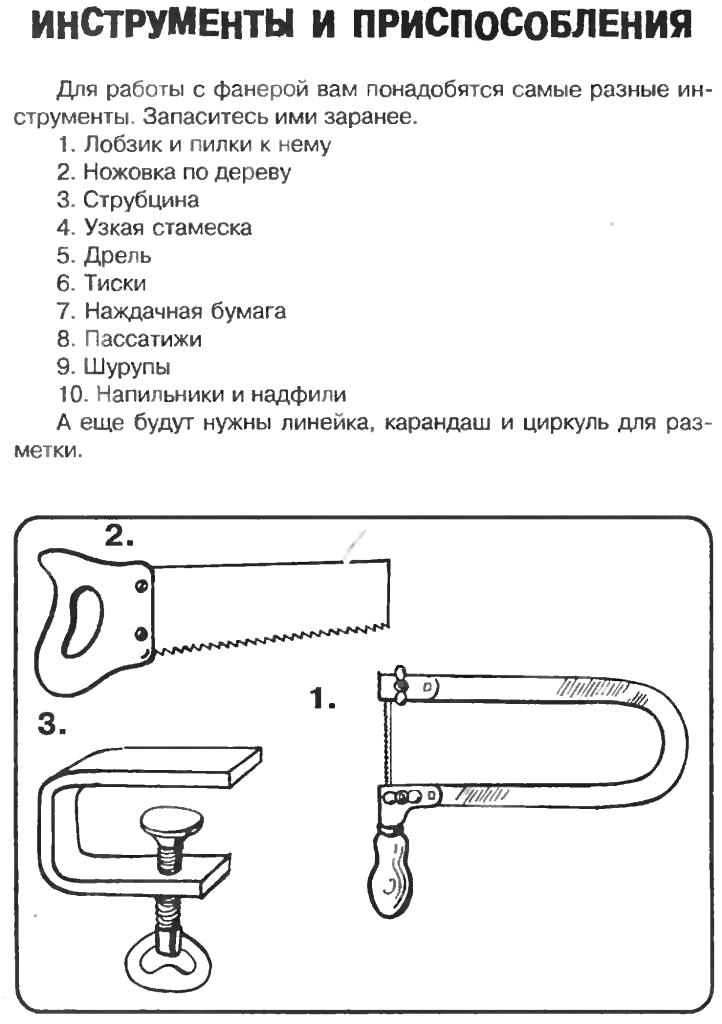 ИНСТРУМЕНТЫ И ПРИСПОСОБЛЕНИЯ

Для работы с фанерой вам понадобятся самые разные инструменты. Запаситесь ими заранее.
1. Лобзик и пилки к нему
2. Ножовка по дереву
3. Струбцина
4. Узкая стамеска
5. Дрель
6. Тиски
7. Наждачная бумага
8. Пассатижи
9. Шурупы
10. Напильники и надфили
А еще будут нужны линейка, карандаш и циркуль для разметки.

2.

1.

3.